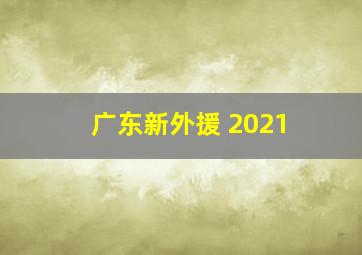 广东新外援 2021